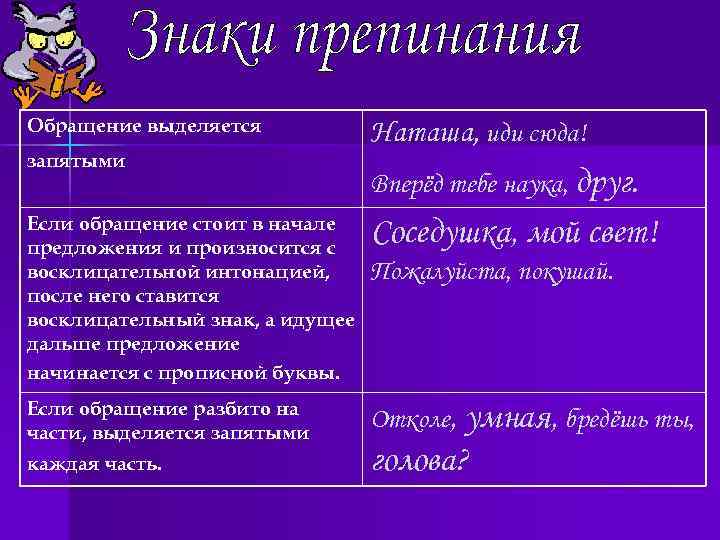 Знаки препинания

| Обращение выделяется запятыми | Наташа, иди сюда! Вперёд тебе наука, друг. |
|---|---|
| Если обращение стоит в начале предложения и произносится с восклицательной интонацией, после него ставится восклицательный знак, а идущее дальше предложение начинается с прописной буквы. | Соседушка, мой свет! Пожалуйста, покушай. |
| Если обращение разбито на части, выделяется запятыми каждая часть. | Отколе, умная, бредёшь ты, голова? |